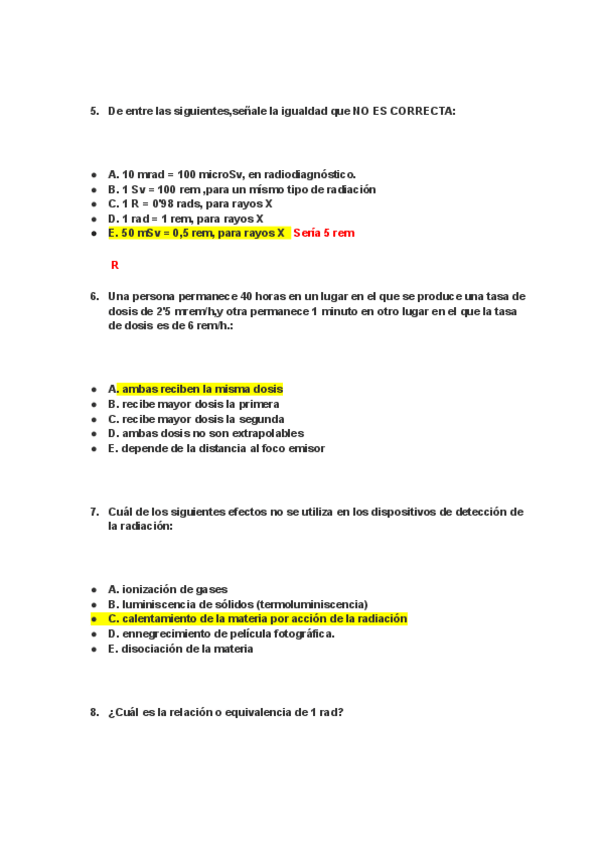 5. De entre las siguientes,señale la igualdad que NO ES CORRECTA:

- A. 10 mrad = 100 microSv, en radiodiagnóstico.
- B. 1 Sv = 100 rem ,para un mismo tipo de radiación
- C. 1 R = 0'98 rads, para rayos X
- D. 1 rad = 1 rem, para rayos X
- E. 50 mSv = 0,5 rem, para rayos X Sería 5 rem

R

6. Una persona permanece 40 horas en un lugar en el que se produce una tasa de dosis de 2'5 mrem/h,y otra permanece 1 minuto en otro lugar en el que la tasa de dosis es de 6 rem/h.:

- A. ambas reciben la misma dosis
- B. recibe mayor dosis la primera
- C. recibe mayor dosis la segunda
- D. ambas dosis no son extrapolables
- E. depende de la distancia al foco emisor

7. Cuál de los siguientes efectos no se utiliza en los dispositivos de detección de la radiación:

- A. ionización de gases
- B. luminiscencia de sólidos (termoluminiscencia)
- C. calentamiento de la materia por acción de la radiación
- D. ennegrecimiento de película fotográfica.
- E. disociación de la materia

8. ¿Cuál es la relación o equivalencia de 1 rad?